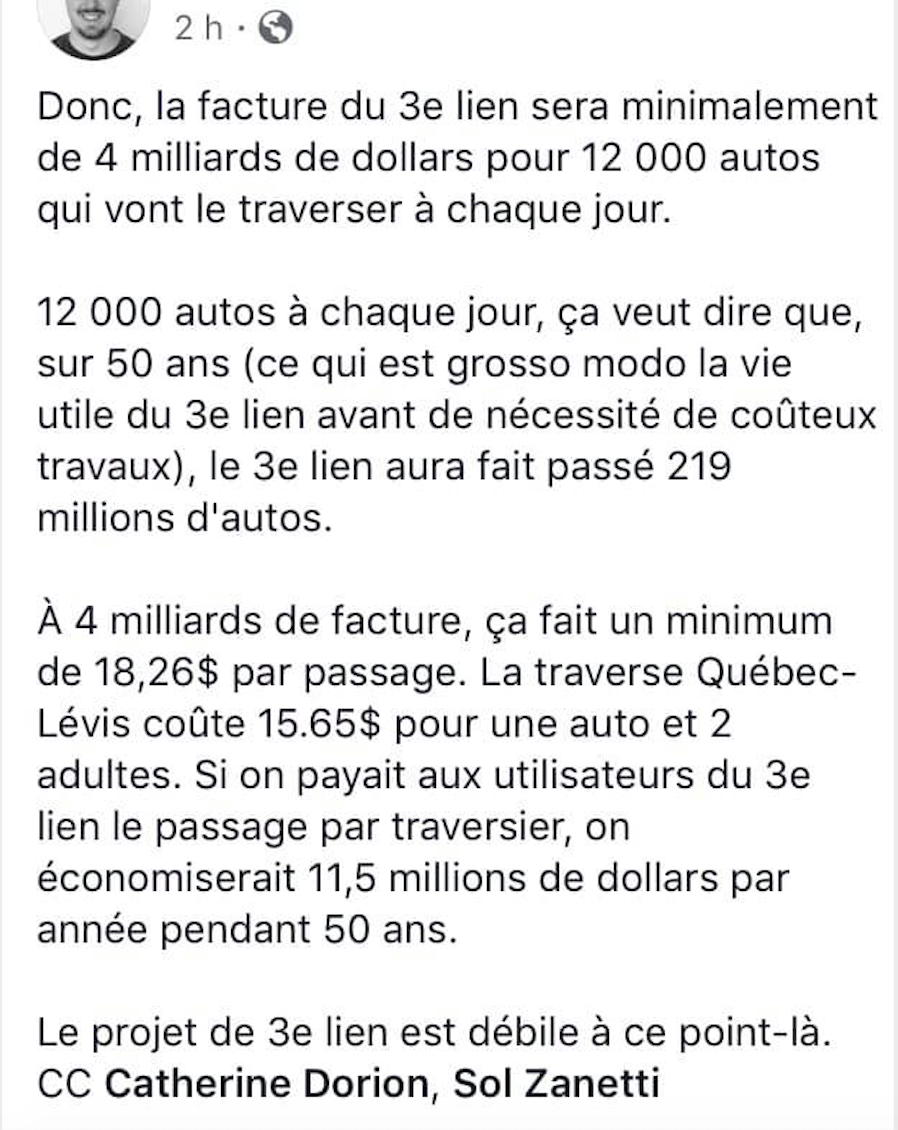 2 h ·

Donc, la facture du 3e lien sera minimalement de 4 milliards de dollars pour 12 000 autos qui vont le traverser à chaque jour.

12 000 autos à chaque jour, ça veut dire que, sur 50 ans (ce qui est grosso modo la vie utile du 3e lien avant de nécessité de coûteux travaux), le 3e lien aura fait passé 219 millions d'autos.

À 4 milliards de facture, ça fait un minimum de 18,26$ par passage. La traverse Québec-Lévis coûte 15.65$ pour une auto et 2 adultes. Si on payait aux utilisateurs du 3e lien le passage par traversier, on économiserait 11,5 millions de dollars par année pendant 50 ans.

Le projet de 3e lien est débile à ce point-là. CC Catherine Dorion, Sol Zanetti